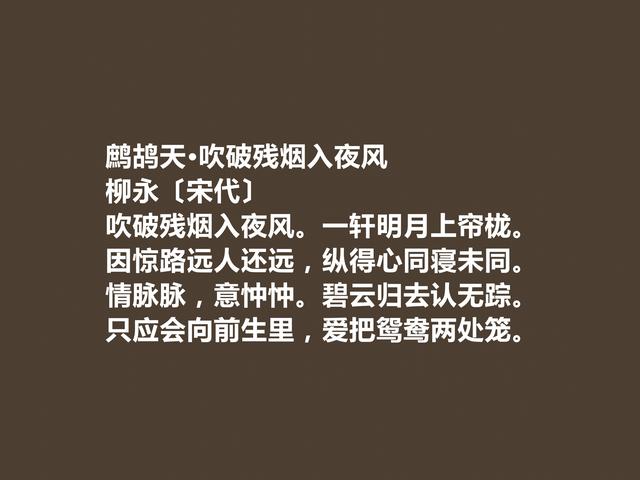 鹧鸪天·吹破残烟入夜风
柳永〔宋代〕
吹破残烟入夜风。一轩明月上帘栊。
因惊路远人还远，纵得心同寝未同。
情脉脉，意忡忡。碧云归去认无踪。
只应会向前生里，爱把鸳鸯两处笼。